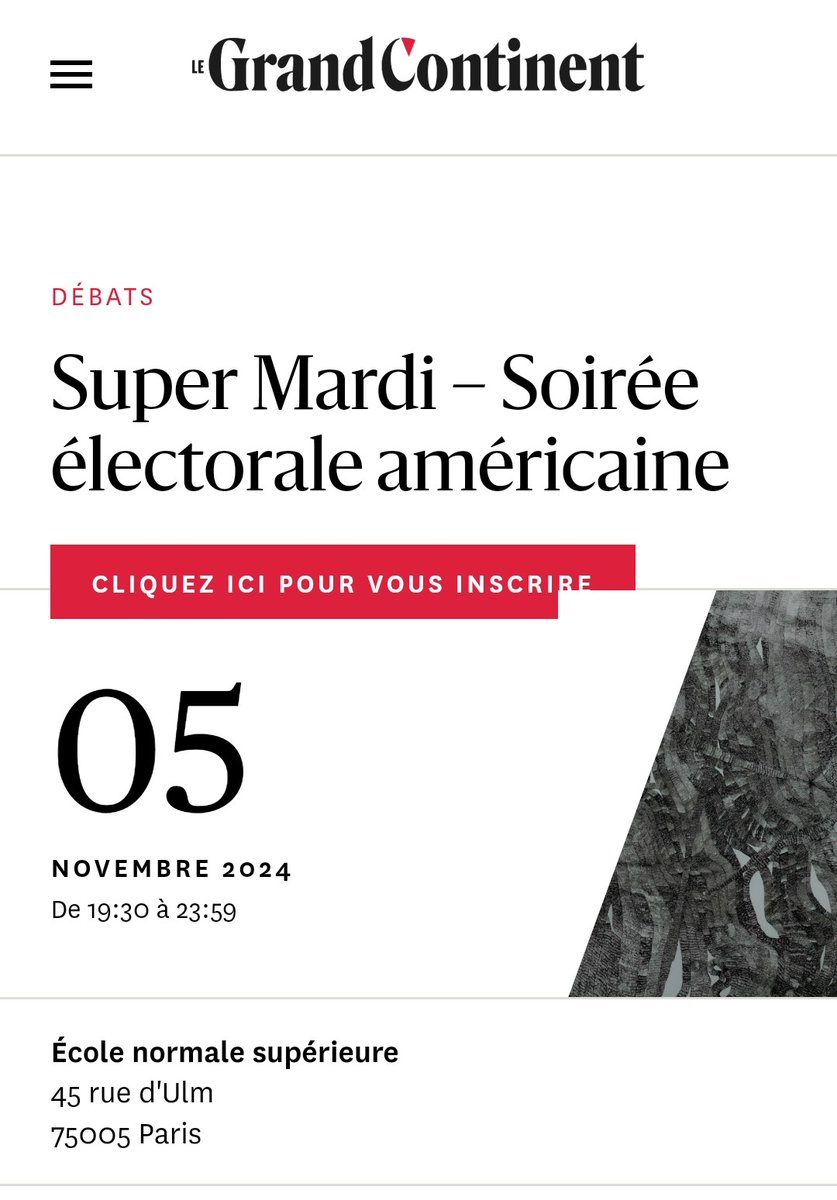 LE Grand Continent

DÉBATS

Super Mardi – Soirée électorale américaine

CLIQUEZ ICI POUR VOUS INSCRIRE

05

NOVEMBRE 2024

De 19:30 à 23:59

École normale supérieure
45 rue d'Ulm
75005 Paris